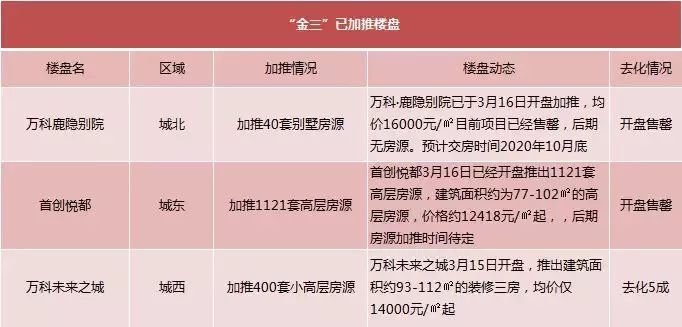 “金三”已加推楼盘

| 楼盘名 | 区域 | 加推情况 | 楼盘动态 | 去化情况 |
|---|---|---|---|---|
| 万科鹿隐别院 | 城北 | 加推40套别墅房源 | 万科·鹿隐别院已于3月16日开盘加推，均价16000元/㎡目前项目已经售罄，后期无房源。预计交房时间2020年10月底 | 开盘售罄 |
| 首创悦都 | 城东 | 加推1121套高层房源 | 首创悦都3月16日已经开盘推出1121套高层房源，建筑面积约为77-102㎡的高层房源，价格约12418元/㎡起，，后期房源加推时间待定 | 开盘售罄 |
| 万科未来之城 | 城西 | 加推400套小高层房源 | 万科未来之城3月15日开盘，推出建筑面积约93-112㎡的装修三房，均价仅14000元/㎡起 | 去化5成 |